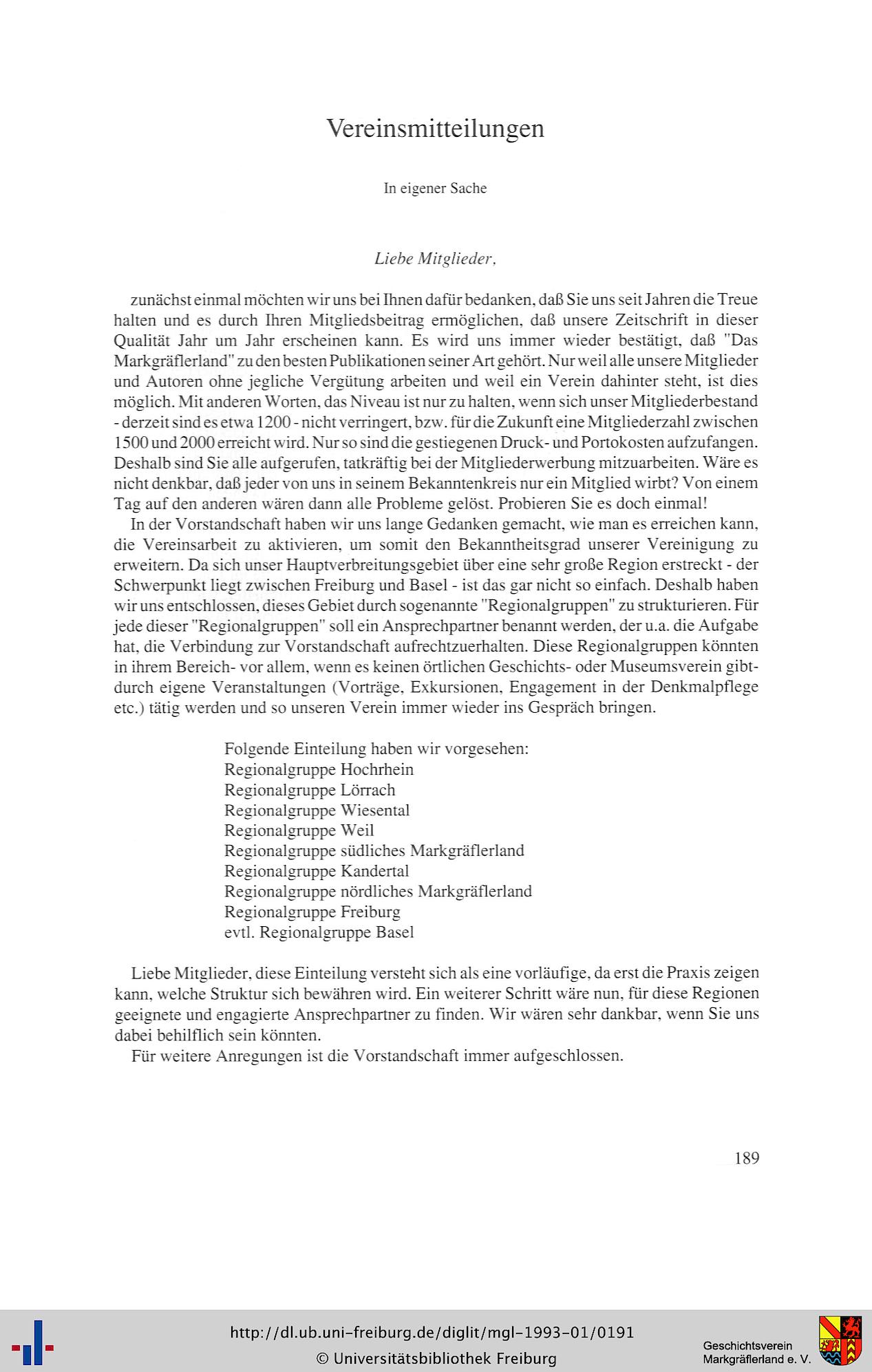 Vereinsmitteilungen

In eigener Sache

Liebe Mitglieder,

zunächst einmal möchten wir uns bei Ihnen dafür bedanken, daß Sie uns seit Jahren die Treue halten und es durch Ihren Mitgliedsbeitrag ermöglichen, daß unsere Zeitschrift in dieser Qualität Jahr um Jahr erscheinen kann. Es wird uns immer wieder bestätigt, daß "Das Markgräflerland" zu den besten Publikationen seiner Art gehört. Nur weil alle unsere Mitglieder und Autoren ohne jegliche Vergütung arbeiten und weil ein Verein dahinter steht, ist dies möglich. Mit anderen Worten, das Niveau ist nur zu halten, wenn sich unser Mitgliederbestand - derzeit sind es etwa 1200 - nicht verringert, bzw. für die Zukunft eine Mitgliederzahl zwischen 1500 und 2000 erreicht wird. Nur so sind die gestiegenen Druck- und Portokosten aufzufangen. Deshalb sind Sie alle aufgerufen, tatkräftig bei der Mitgliederwerbung mitzuarbeiten. Wäre es nicht denkbar, daß jeder von uns in seinem Bekanntenkreis nur ein Mitglied wirbt? Von einem Tag auf den anderen wären dann alle Probleme gelöst. Probieren Sie es doch einmal!

In der Vorstandschaft haben wir uns lange Gedanken gemacht, wie man es erreichen kann, die Vereinsarbeit zu aktivieren, um somit den Bekanntheitsgrad unserer Vereinigung zu erweitern. Da sich unser Hauptverbreitungsgebiet über eine sehr große Region erstreckt - der Schwerpunkt liegt zwischen Freiburg und Basel - ist das gar nicht so einfach. Deshalb haben wir uns entschlossen, dieses Gebiet durch sogenannte "Regionalgruppen" zu strukturieren. Für jede dieser "Regionalgruppen" soll ein Ansprechpartner benannt werden, der u.a. die Aufgabe hat, die Verbindung zur Vorstandschaft aufrechtzuerhalten. Diese Regionalgruppen könnten in ihrem Bereich- vor allem, wenn es keinen örtlichen Geschichts- oder Museumsverein gibt- durch eigene Veranstaltungen (Vorträge, Exkursionen, Engagement in der Denkmalpflege etc.) tätig werden und so unseren Verein immer wieder ins Gespräch bringen.

Folgende Einteilung haben wir vorgesehen:
Regionalgruppe Hochrhein
Regionalgruppe Lörrach
Regionalgruppe Wiesental
Regionalgruppe Weil
Regionalgruppe südliches Markgräflerland
Regionalgruppe Kandertal
Regionalgruppe nördliches Markgräflerland
Regionalgruppe Freiburg
evtl. Regionalgruppe Basel

Liebe Mitglieder, diese Einteilung versteht sich als eine vorläufige, da erst die Praxis zeigen kann, welche Struktur sich bewähren wird. Ein weiterer Schritt wäre nun, für diese Regionen geeignete und engagierte Ansprechpartner zu finden. Wir wären sehr dankbar, wenn Sie uns dabei behilflich sein könnten.

Für weitere Anregungen ist die Vorstandschaft immer aufgeschlossen.

189

http://dl.ub.uni-freiburg.de/diglit/mgl-1993-01/0191
© Universitätsbibliothek Freiburg
Geschichtsverein Markgräflerland e. V.